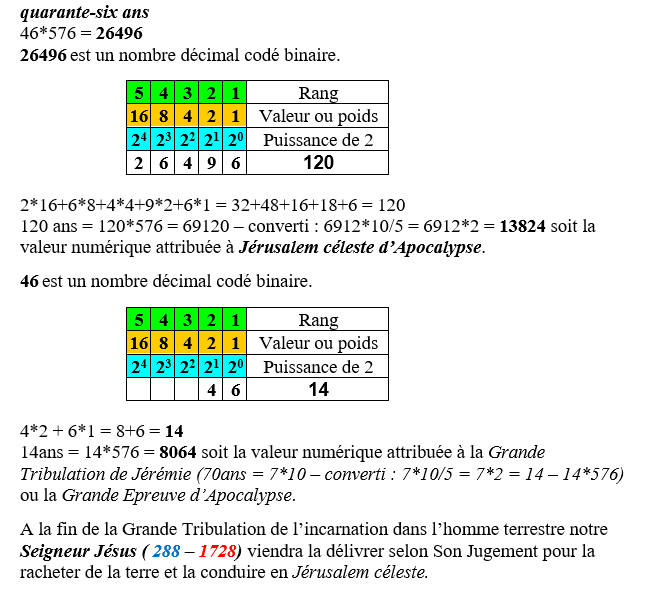 quarante-six ans
46*576 = 26496
26496 est un nombre décimal codé binaire.

| 5 | 4 | 3 | 2 | 1 | Rang |
|---|---|---|---|---|---|
| 16 | 8 | 4 | 2 | 1 | Valeur ou poids |
| $2^4$ | $2^3$ | $2^2$ | $2^1$ | $2^0$ | Puissance de 2 |
| 2 | 6 | 4 | 9 | 6 | 120 |

2*16+6*8+4*4+9*2+6*1 = 32+48+16+18+6 = 120
120 ans = 120*576 = 69120 – converti : 6912*10/5 = 6912*2 = 13824 soit la valeur numérique attribuée à Jérusalem céleste d'Apocalypse.

46 est un nombre décimal codé binaire.

| 5 | 4 | 3 | 2 | 1 | Rang |
|---|---|---|---|---|---|
| 16 | 8 | 4 | 2 | 1 | Valeur ou poids |
| $2^4$ | $2^3$ | $2^2$ | $2^1$ | $2^0$ | Puissance de 2 |
|  |  |  | 4 | 6 | 14 |

4*2 + 6*1 = 8+6 = 14
14ans = 14*576 = 8064 soit la valeur numérique attribuée à la Grande Tribulation de Jérémie (70ans = 7*10 – converti : 7*10/5 = 7*2 = 14 – 14*576) ou la Grande Epreuve d'Apocalypse.

A la fin de la Grande Tribulation de l'incarnation dans l'homme terrestre notre Seigneur Jésus ( 288 – 1728) viendra la délivrer selon Son Jugement pour la racheter de la terre et la conduire en Jérusalem céleste.